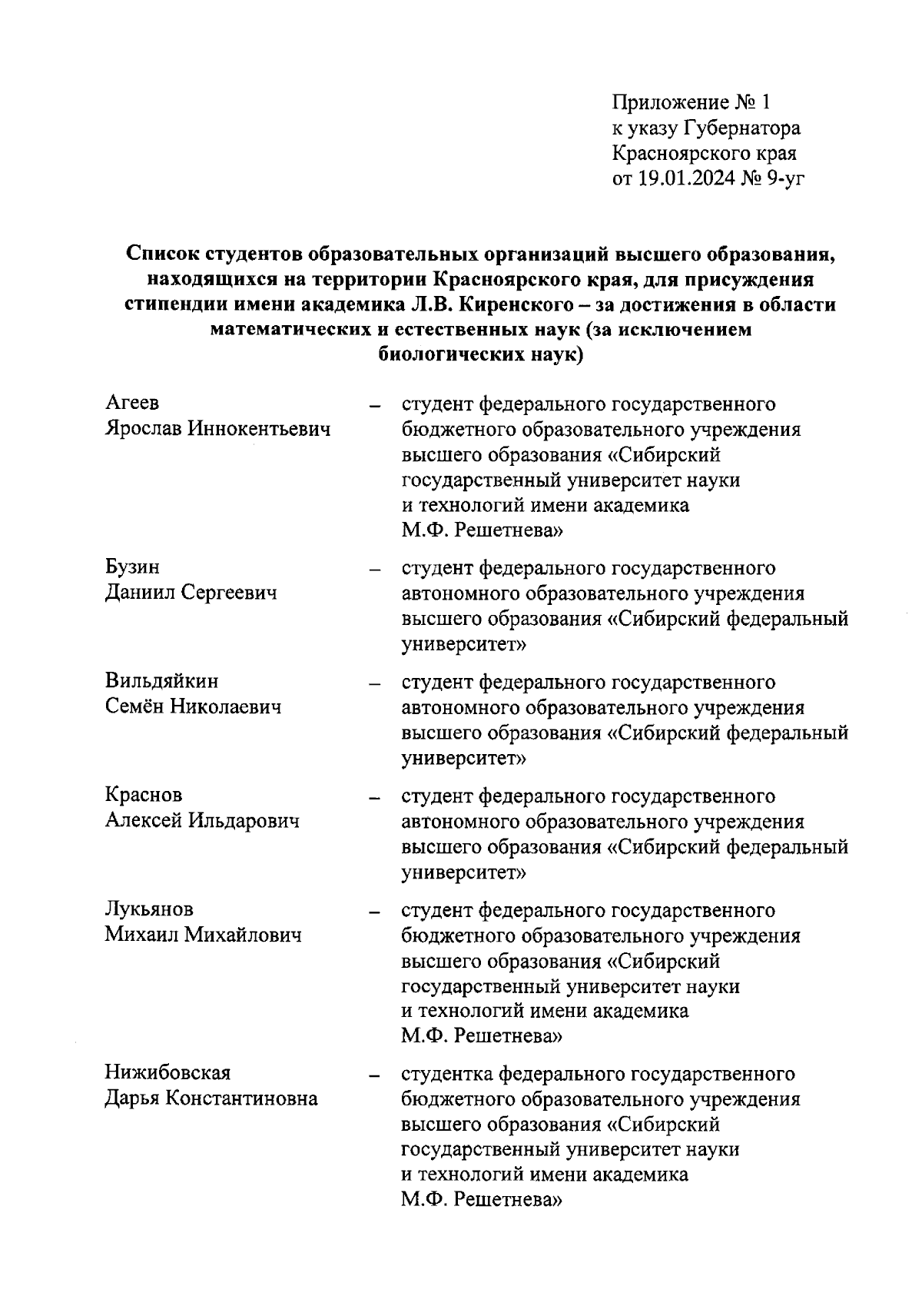 Приложение № 1
к указу Губернатора
Красноярского края
от 19.01.2024 № 9-уг

Список студентов образовательных организаций высшего образования, находящихся на территории Красноярского края, для присуждения стипендии имени академика Л.В. Киренского – за достижения в области математических и естественных наук (за исключением биологических наук)

Агеев
Ярослав Иннокентьевич – студент федерального государственного бюджетного образовательного учреждения высшего образования «Сибирский государственный университет науки и технологий имени академика М.Ф. Решетнева»

Бузин
Даниил Сергеевич – студент федерального государственного автономного образовательного учреждения высшего образования «Сибирский федеральный университет»

Вильдяйкин
Семён Николаевич – студент федерального государственного автономного образовательного учреждения высшего образования «Сибирский федеральный университет»

Краснов
Алексей Ильдарович – студент федерального государственного автономного образовательного учреждения высшего образования «Сибирский федеральный университет»

Лукьянов
Михаил Михайлович – студент федерального государственного бюджетного образовательного учреждения высшего образования «Сибирский государственный университет науки и технологий имени академика М.Ф. Решетнева»

Нижибовская
Дарья Константиновна – студентка федерального государственного бюджетного образовательного учреждения высшего образования «Сибирский государственный университет науки и технологий имени академика М.Ф. Решетнева»